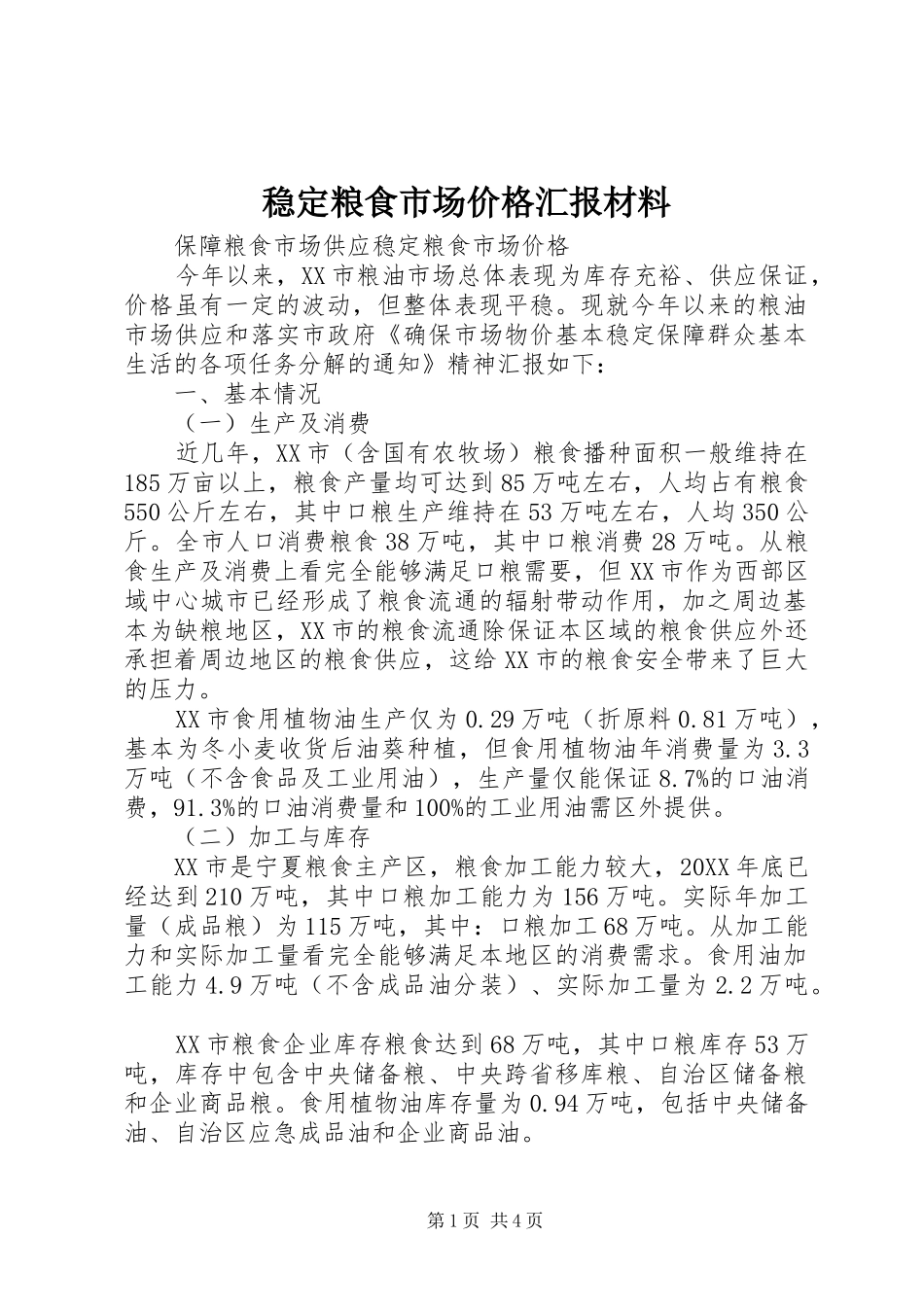 稳定粮食市场价格汇报材料

保障粮食市场供应稳定粮食市场价格

今年以来，XX市粮油市场总体表现为库存充裕、供应保证，价格虽有一定的波动，但整体表现平稳。现就今年以来的粮油市场供应和落实市政府《确保市场物价基本稳定保障群众基本生活的各项任务分解的通知》精神汇报如下：

一、基本情况

（一）生产及消费

近几年，XX市（含国有农牧场）粮食播种面积一般维持在185万亩以上，粮食产量均可达到85万吨左右，人均占有粮食550公斤左右，其中口粮生产维持在53万吨左右，人均350公斤。全市人口消费粮食38万吨，其中口粮消费28万吨。从粮食生产及消费上看完全能够满足口粮需要，但XX市作为西部区域中心城市已经形成了粮食流通的辐射带动作用，加之周边基本为缺粮地区，XX市的粮食流通除保证本区域的粮食供应外还承担着周边地区的粮食供应，这给XX市的粮食安全带来了巨大的压力。

XX市食用植物油生产仅为0.29万吨（折原料0.81万吨），基本为冬小麦收货后油葵种植，但食用植物油年消费量为3.3万吨（不含食品及工业用油），生产量仅能保证8.7%的口油消费，91.3%的口油消费量和100%的工业用油需区外提供。

（二）加工与库存

XX市是宁夏粮食主产区，粮食加工能力较大，20XX年底已经达到210万吨，其中口粮加工能力为156万吨。实际年加工量（成品粮）为115万吨，其中：口粮加工68万吨。从加工能力和实际加工量看完全能够满足本地区的消费需求。食用油加工能力4.9万吨（不含成品油分装）、实际加工量为2.2万吨。

XX市粮食企业库存粮食达到68万吨，其中口粮库存53万吨，库存中包含中央储备粮、中央跨省移库粮、自治区储备粮和企业商品粮。食用植物油库存量为0.94万吨，包括中央储备油、自治区应急成品油和企业商品油。

第1页 共4页